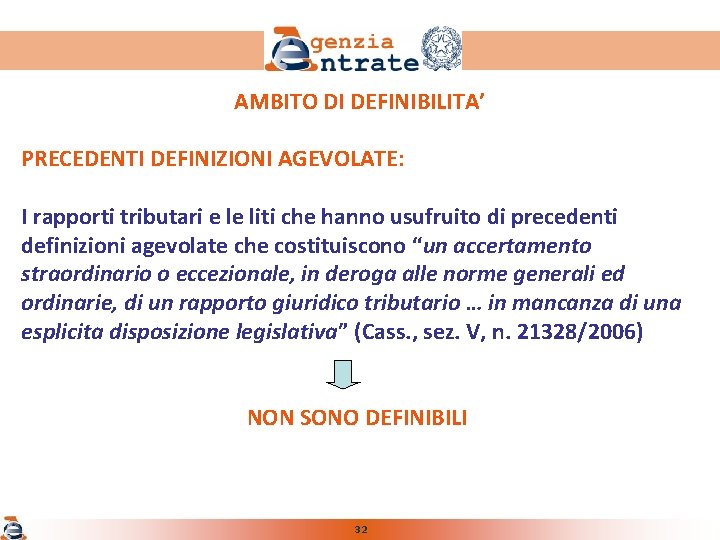 Agenzia Entrate

AMBITO DI DEFINIBILITA'

PRECEDENTI DEFINIZIONI AGEVOLATE:

I rapporti tributari e le liti che hanno usufruito di precedenti definizioni agevolate che costituiscono "un accertamento straordinario o eccezionale, in deroga alle norme generali ed ordinarie, di un rapporto giuridico tributario … in mancanza di una esplicita disposizione legislativa" (Cass., sez. V, n. 21328/2006)

NON SONO DEFINIBILI

32